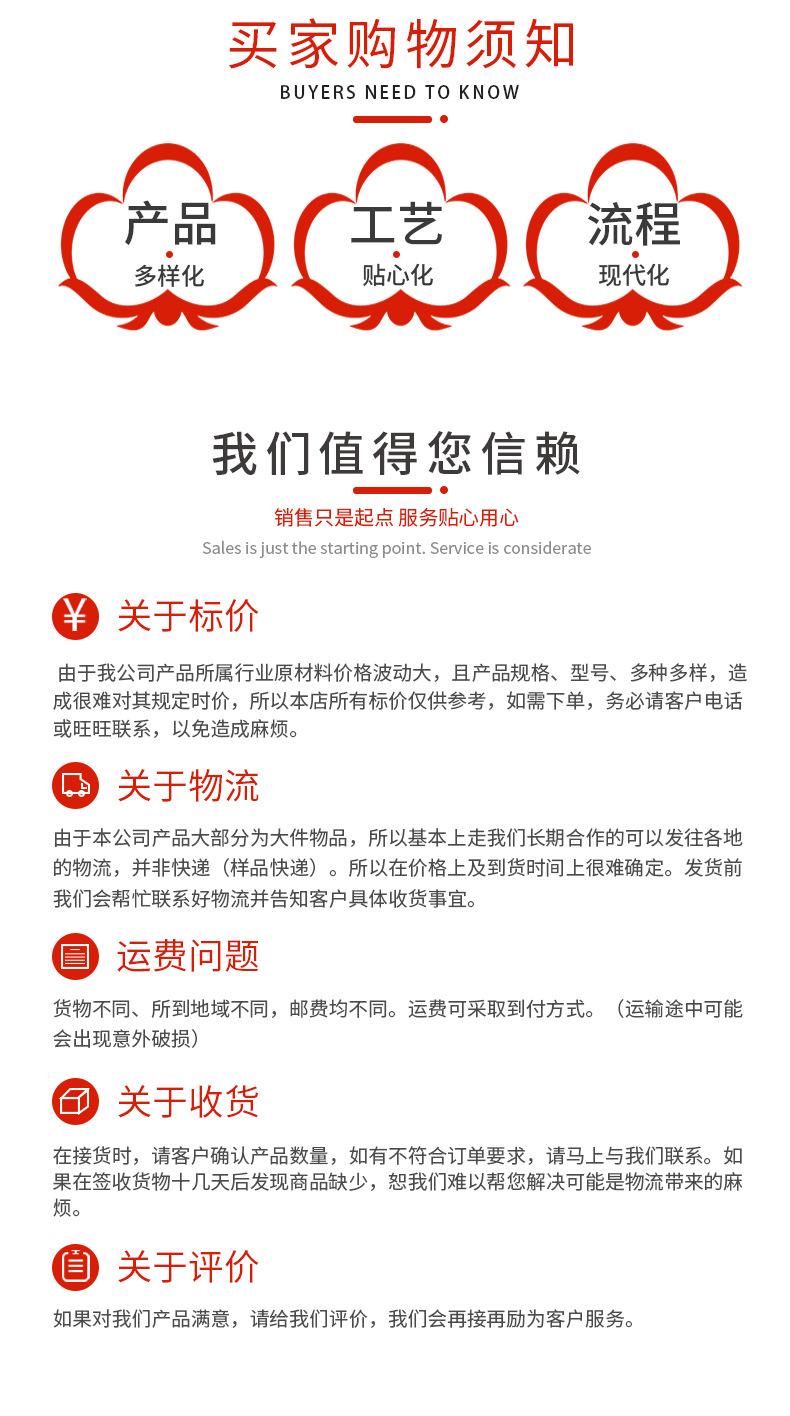 买家购物须知
BUYERS NEED TO KNOW

产品
多样化

工艺
贴心化

流程
现代化

我们值得您信赖
销售只是起点 服务贴心用心
Sales is just the starting point. Service is considerate

¥ 关于标价

由于我公司产品所属行业原材料价格波动大，且产品规格、型号、多种多样，造成很难对其规定时价，所以本店所有标价仅供参考，如需下单，务必请客户电话或旺旺联系，以免造成麻烦。

关于物流

由于本公司产品大部分为大件物品，所以基本上走我们长期合作的可以发往各地的物流，并非快递（样品快递）。所以在价格上及到货时间上很难确定。发货前我们会帮忙联系好物流并告知客户具体收货事宜。

运费问题

货物不同、所到地域不同，邮费均不同。运费可采取到付方式。（运输途中可能会出现意外破损）

关于收货

在接货时，请客户确认产品数量，如有不符合订单要求，请马上与我们联系。如果在签收货物十几天后发现商品缺少，恕我们难以帮您解决可能是物流带来的麻烦。

关于评价

如果对我们产品满意，请给我们评价，我们会再接再励为客户服务。